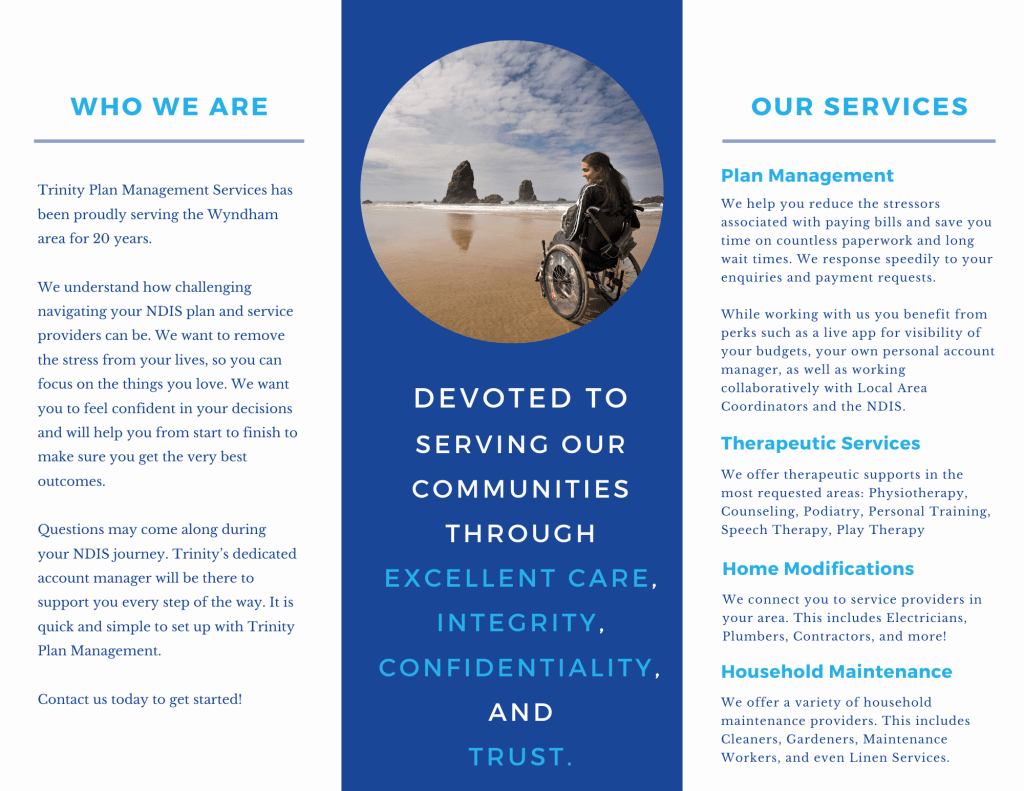 WHO WE ARE

Trinity Plan Management Services has been proudly serving the Wyndham area for 20 years.

We understand how challenging navigating your NDIS plan and service providers can be. We want to remove the stress from your lives, so you can focus on the things you love. We want you to feel confident in your decisions and will help you from start to finish to make sure you get the very best outcomes.

Questions may come along during your NDIS journey. Trinity's dedicated account manager will be there to support you every step of the way. It is quick and simple to set up with Trinity Plan Management.

Contact us today to get started!

DEVOTED TO SERVING OUR COMMUNITIES THROUGH EXCELLENT CARE, INTEGRITY, CONFIDENTIALITY, AND TRUST.

OUR SERVICES

Plan Management

We help you reduce the stressors associated with paying bills and save you time on countless paperwork and long wait times. We response speedily to your enquiries and payment requests.

While working with us you benefit from perks such as a live app for visibility of your budgets, your own personal account manager, as well as working collaboratively with Local Area Coordinators and the NDIS.

Therapeutic Services

We offer therapeutic supports in the most requested areas: Physiotherapy, Counseling, Podiatry, Personal Training, Speech Therapy, Play Therapy

Home Modifications

We connect you to service providers in your area. This includes Electricians, Plumbers, Contractors, and more!

Household Maintenance

We offer a variety of household maintenance providers. This includes Cleaners, Gardeners, Maintenance Workers, and even Linen Services.